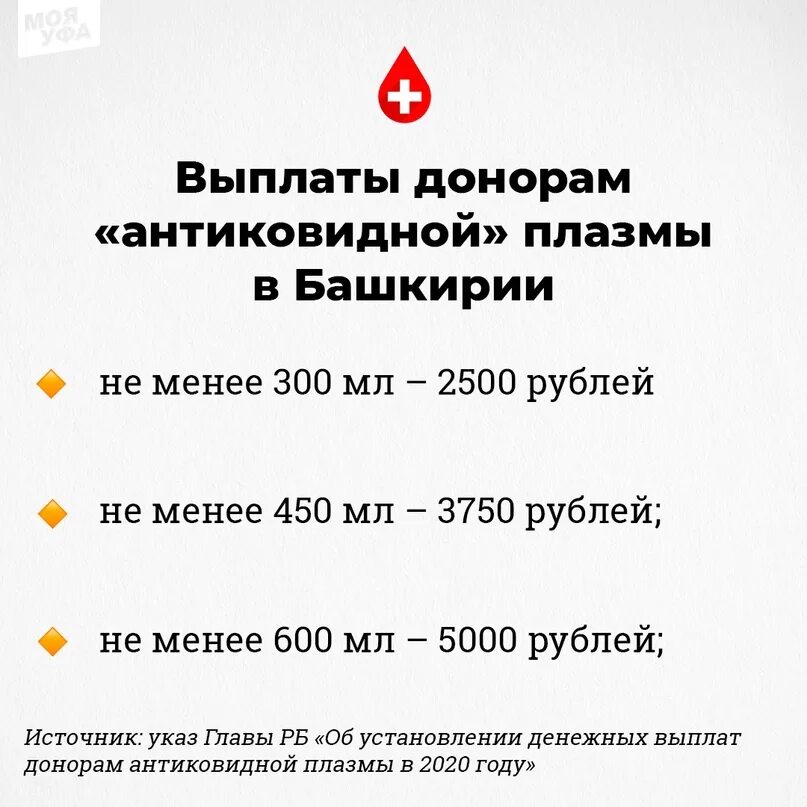 МОЯ УФА

Выплаты донорам «антиковидной» плазмы в Башкирии

не менее 300 мл – 2500 рублей

не менее 450 мл – 3750 рублей;

не менее 600 мл – 5000 рублей;

Источник: указ Главы РБ «Об установлении денежных выплат донорам антиковидной плазмы в 2020 году»